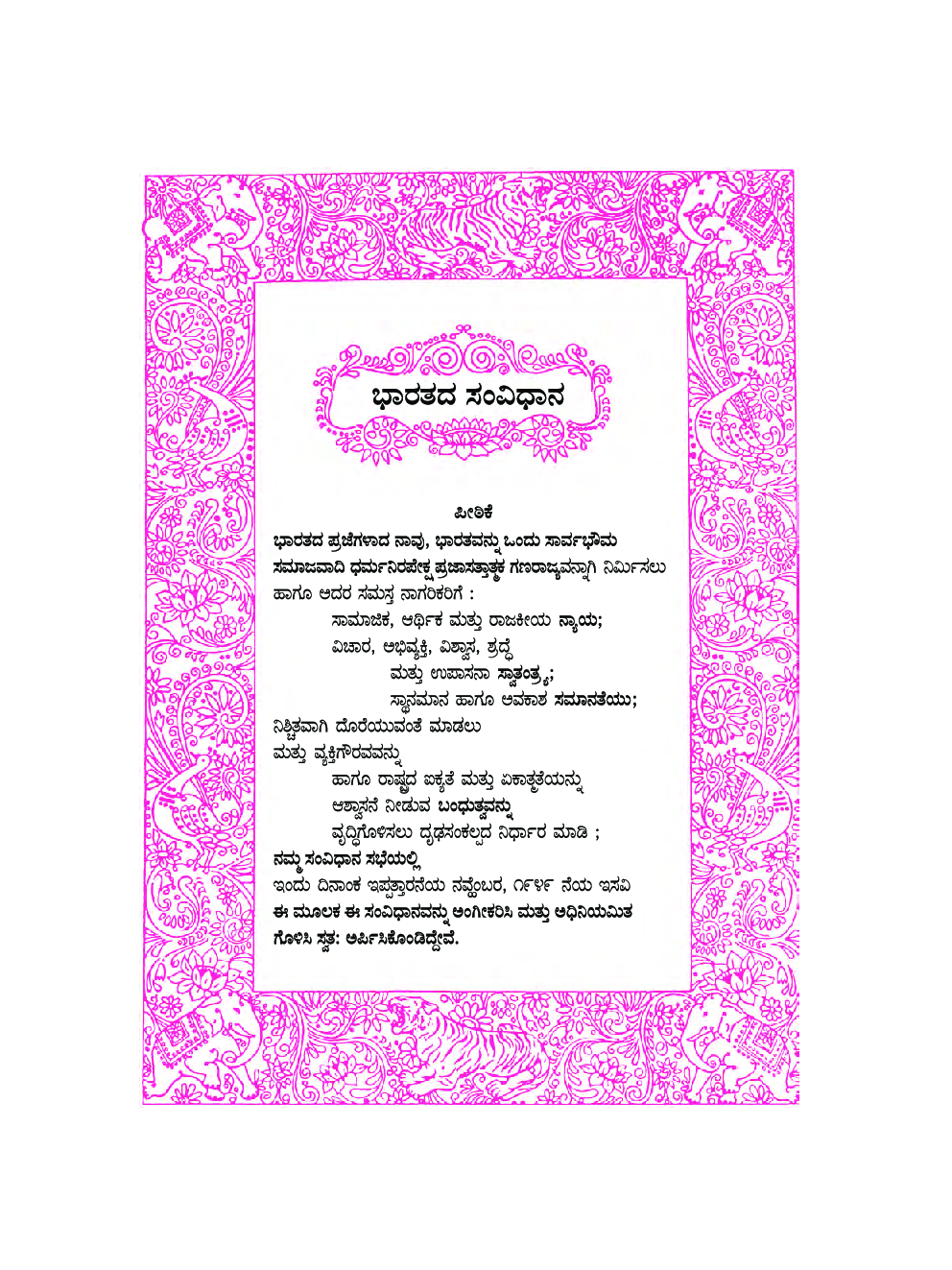 ಭಾರತದ ಸಂವಿಧಾನ

ಪೀಠಿಕೆ

ಭಾರತದ ಪ್ರಜೆಗಳಾದ ನಾವು, ಭಾರತವನ್ನು ಒಂದು ಸಾರ್ವಭೌಮ ಸಮಾಜವಾದಿ ಧರ್ಮನಿರಪೇಕ್ಷ ಪ್ರಜಾಸತ್ತಾತ್ಮಕ ಗಣರಾಜ್ಯವನ್ನಾಗಿ ನಿರ್ಮಿಸಲು ಹಾಗೂ ಅದರ ಸಮಸ್ತ ನಾಗರಿಕರಿಗೆ :

ಸಾಮಾಜಿಕ, ಆರ್ಥಿಕ ಮತ್ತು ರಾಜಕೀಯ ನ್ಯಾಯ;

ವಿಚಾರ, ಅಭಿವ್ಯಕ್ತಿ, ವಿಶ್ವಾಸ, ಶ್ರದ್ಧೆ

ಮತ್ತು ಉಪಾಸನಾ ಸ್ವಾತಂತ್ರ್ಯ;

ಸ್ಥಾನಮಾನ ಹಾಗೂ ಅವಕಾಶ ಸಮಾನತೆಯು;

ನಿಶ್ಚಿತವಾಗಿ ದೊರೆಯುವಂತೆ ಮಾಡಲು

ಮತ್ತು ವ್ಯಕ್ತಿಗೌರವವನ್ನು

ಹಾಗೂ ರಾಷ್ಟ್ರದ ಐಕ್ಯತೆ ಮತ್ತು ಏಕಾತ್ಮತೆಯನ್ನು

ಆಶ್ವಾಸನೆ ನೀಡುವ ಬಂಧುತ್ವವನ್ನು

ವೃದ್ಧಿಗೊಳಿಸಲು ದೃಢಸಂಕಲ್ಪದ ನಿರ್ಧಾರ ಮಾಡಿ ;

ನಮ್ಮ ಸಂವಿಧಾನ ಸಭೆಯಲ್ಲಿ

ಇಂದು ದಿನಾಂಕ ಇಪ್ಪತ್ತಾರನೆಯ ನವ್ಹೆಂಬರ, ೧೯೪೯ ನೆಯ ಇಸವಿ

ಈ ಮೂಲಕ ಈ ಸಂವಿಧಾನವನ್ನು ಅಂಗೀಕರಿಸಿ ಮತ್ತು ಅಧಿನಿಯಮಿತ ಗೊಳಿಸಿ ಸ್ವತ: ಅರ್ಪಿಸಿಕೊಂಡಿದ್ದೇವೆ.